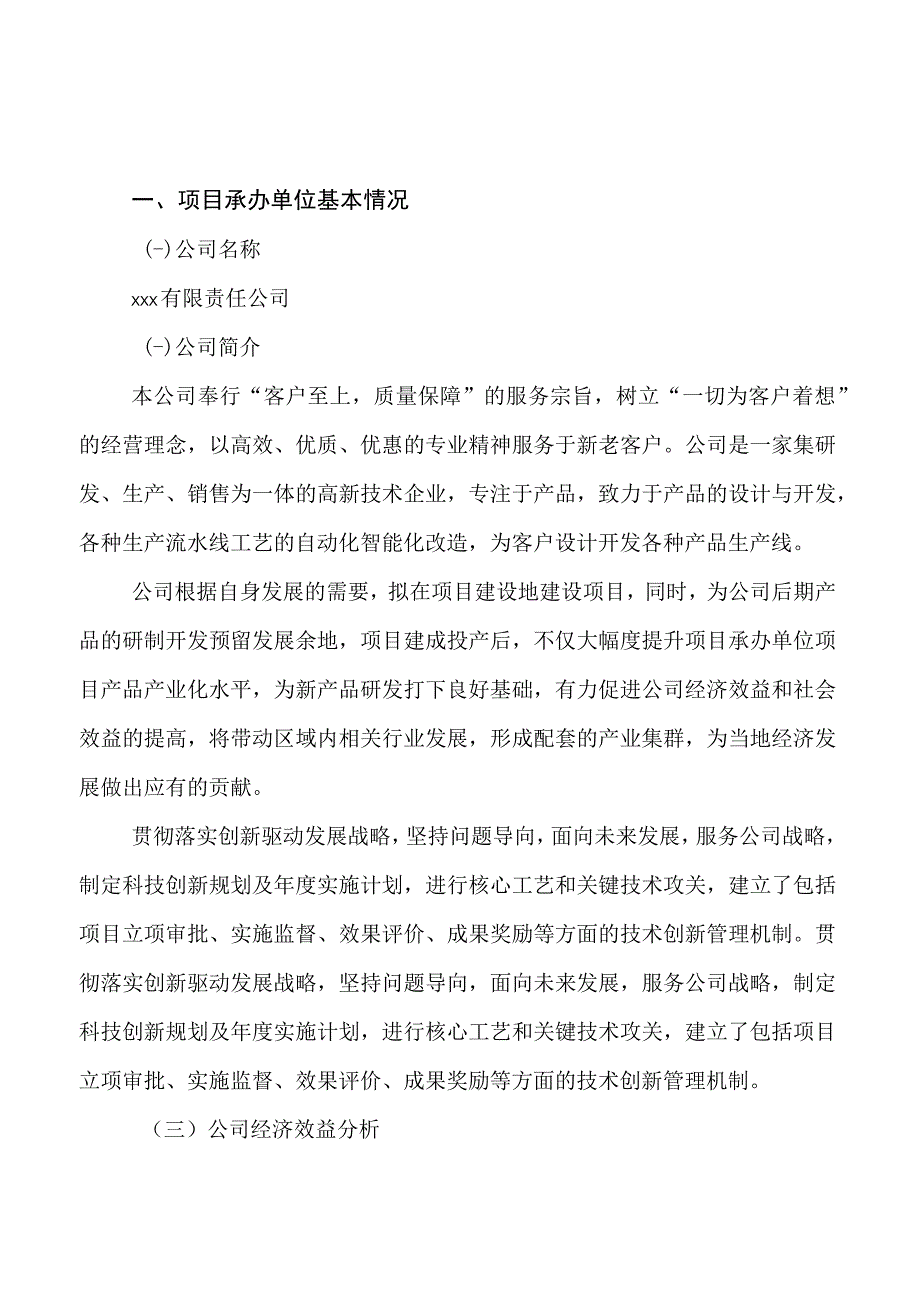 一、项目承办单位基本情况

(-)公司名称

xxx有限责任公司

(-)公司简介

本公司奉行“客户至上，质量保障”的服务宗旨，树立“一切为客户着想”的经营理念，以高效、优质、优惠的专业精神服务于新老客户。公司是一家集研发、生产、销售为一体的高新技术企业，专注于产品，致力于产品的设计与开发，各种生产流水线工艺的自动化智能化改造，为客户设计开发各种产品生产线。

公司根据自身发展的需要，拟在项目建设地建设项目，同时，为公司后期产品的研制开发预留发展余地，项目建成投产后，不仅大幅度提升项目承办单位项目产品产业化水平，为新产品研发打下良好基础，有力促进公司经济效益和社会效益的提高，将带动区域内相关行业发展，形成配套的产业集群，为当地经济发展做出应有的贡献。

贯彻落实创新驱动发展战略，坚持问题导向，面向未来发展，服务公司战略，制定科技创新规划及年度实施计划，进行核心工艺和关键技术攻关，建立了包括项目立项审批、实施监督、效果评价、成果奖励等方面的技术创新管理机制。贯彻落实创新驱动发展战略，坚持问题导向，面向未来发展，服务公司战略，制定科技创新规划及年度实施计划，进行核心工艺和关键技术攻关，建立了包括项目立项审批、实施监督、效果评价、成果奖励等方面的技术创新管理机制。

（三）公司经济效益分析